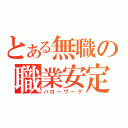 とある無職の
職業安定
ハローワーク